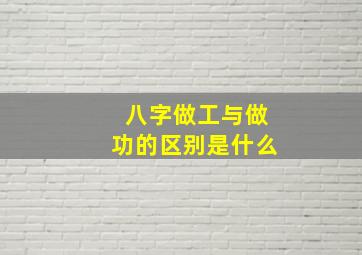 八字做工与做功的区别是什么